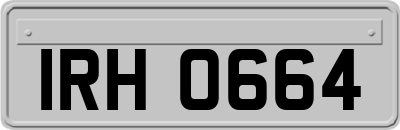 IRH 0664